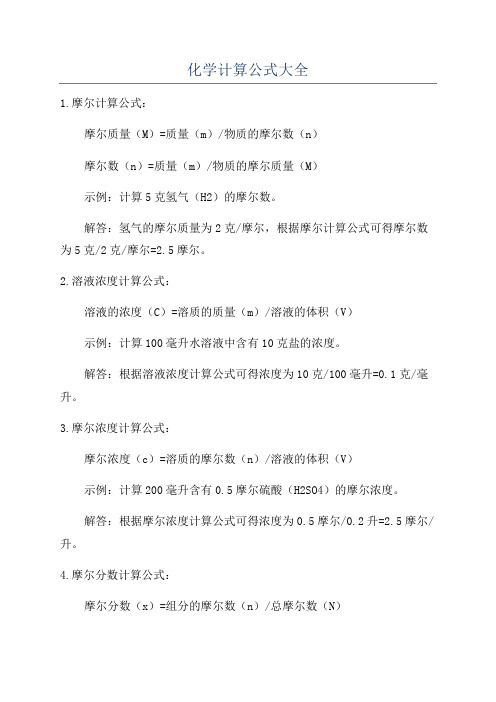 化学计算公式大全

1.摩尔计算公式：

摩尔质量（M）=质量（m）/物质的摩尔数（n）

摩尔数（n）=质量（m）/物质的摩尔质量（M）

示例：计算5克氢气（H2）的摩尔数。

解答：氢气的摩尔质量为2克/摩尔，根据摩尔计算公式可得摩尔数为5克/2克/摩尔=2.5摩尔。

2.溶液浓度计算公式：

溶液的浓度（C）=溶质的质量（m）/溶液的体积（V）

示例：计算100毫升水溶液中含有10克盐的浓度。

解答：根据溶液浓度计算公式可得浓度为10克/100毫升=0.1克/毫升。

3.摩尔浓度计算公式：

摩尔浓度（c）=溶质的摩尔数（n）/溶液的体积（V）

示例：计算200毫升含有0.5摩尔硫酸（H2SO4）的摩尔浓度。

解答：根据摩尔浓度计算公式可得浓度为0.5摩尔/0.2升=2.5摩尔/升。

4.摩尔分数计算公式：

摩尔分数（x）=组分的摩尔数（n）/总摩尔数（N）